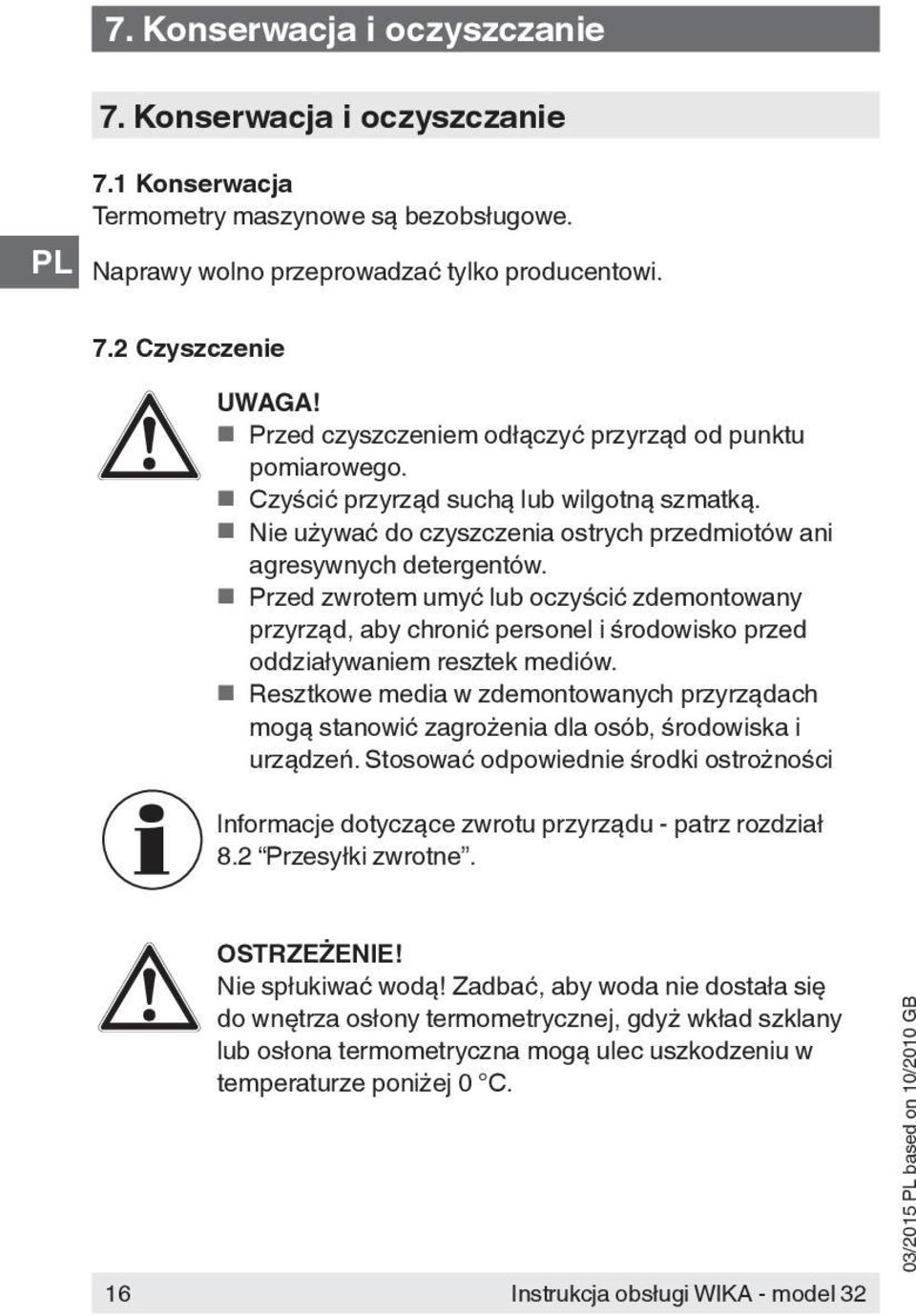 7. Konserwacja i oczyszczanie

7. Konserwacja i oczyszczanie

7.1 Konserwacja
Termometry maszynowe są bezobsługowe.

PL

Naprawy wolno przeprowadzać tylko producentowi.

7.2 Czyszczenie

UWAGA!
■ Przed czyszczeniem odłączyć przyrząd od punktu pomiarowego.
■ Czyścić przyrząd suchą lub wilgotną szmatką.
■ Nie używać do czyszczenia ostrych przedmiotów ani agresywnych detergentów.
■ Przed zwrotem umyć lub oczyścić zdemontowany przyrząd, aby chronić personel i środowisko przed oddziaływaniem resztek mediów.
■ Resztkowe media w zdemontowanych przyrządach mogą stanowić zagrożenia dla osób, środowiska i urządzeń. Stosować odpowiednie środki ostrożności

Informacje dotyczące zwrotu przyrządu - patrz rozdział 8.2 “Przesyłki zwrotne”.

OSTRZEŻENIE!
Nie spłukiwać wodą! Zadbać, aby woda nie dostała się do wnętrza osłony termometrycznej, gdyż wkład szklany lub osłona termometryczna mogą ulec uszkodzeniu w temperaturze poniżej 0 °C.

03/2015 PL based on 10/2010 GB

16 Instrukcja obsługi WIKA - model 32